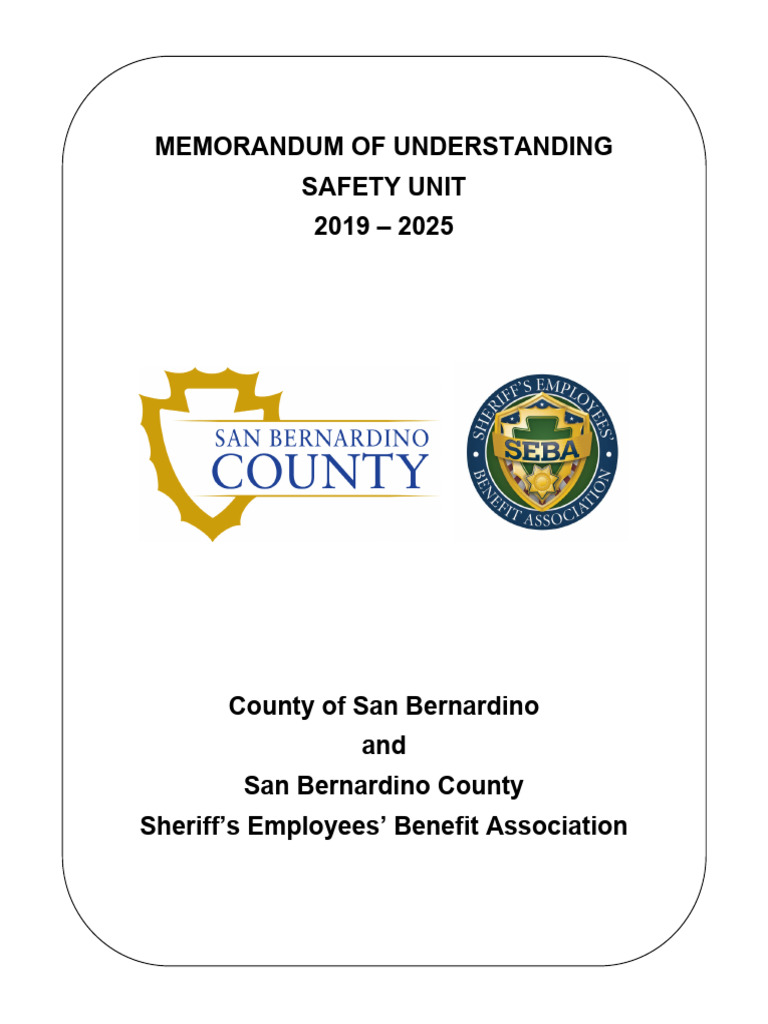 MEMORANDUM OF UNDERSTANDING
SAFETY UNIT
2019 – 2025

SAN BERNARDINO
COUNTY

SHERIFF'S EMPLOYEES' BENEFIT ASSOCIATION
SEBA

County of San Bernardino
and
San Bernardino County
Sheriff's Employees' Benefit Association